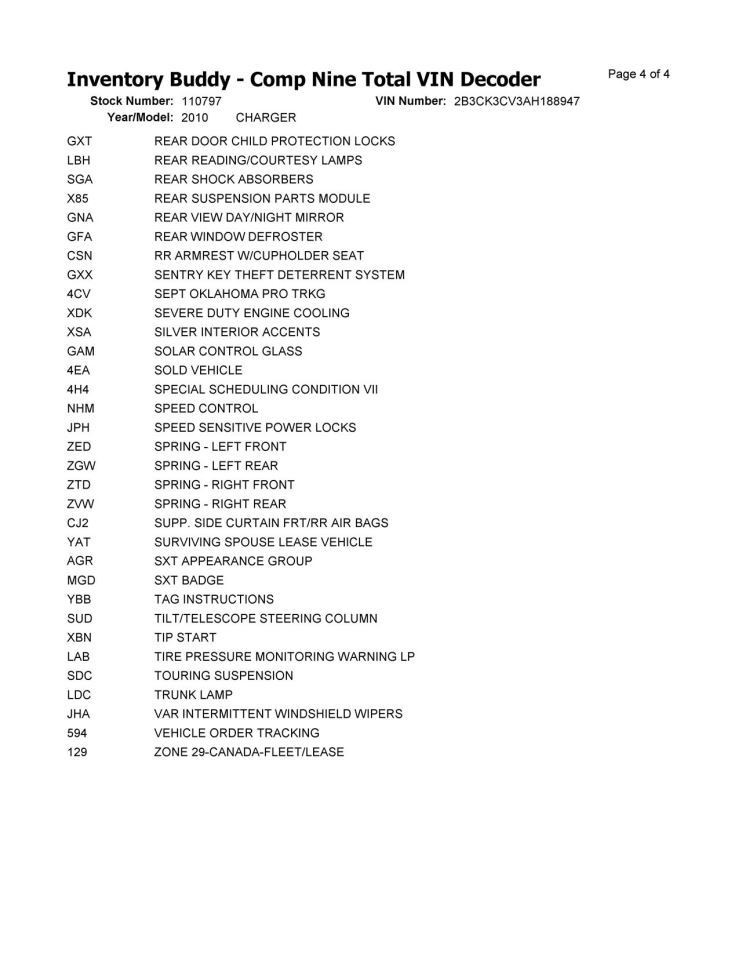 Inventory Buddy - Comp Nine Total VIN Decoder

Page 4 of 4

Stock Number: 110797 VIN Number: 2B3CK3CV3AH188947
Year/Model: 2010 CHARGER

GXT REAR DOOR CHILD PROTECTION LOCKS
LBH REAR READING/COURTESY LAMPS
SGA REAR SHOCK ABSORBERS
X85 REAR SUSPENSION PARTS MODULE
GNA REAR VIEW DAY/NIGHT MIRROR
GFA REAR WINDOW DEFROSTER
CSN RR ARMREST W/CUPHOLDER SEAT
GXX SENTRY KEY THEFT DETERRENT SYSTEM
4CV SEPT OKLAHOMA PRO TRKG
XDK SEVERE DUTY ENGINE COOLING
XSA SILVER INTERIOR ACCENTS
GAM SOLAR CONTROL GLASS
4EA SOLD VEHICLE
4H4 SPECIAL SCHEDULING CONDITION VII
NHM SPEED CONTROL
JPH SPEED SENSITIVE POWER LOCKS
ZED SPRING - LEFT FRONT
ZGW SPRING - LEFT REAR
ZTD SPRING - RIGHT FRONT
ZVW SPRING - RIGHT REAR
CJ2 SUPP. SIDE CURTAIN FRT/RR AIR BAGS
YAT SURVIVING SPOUSE LEASE VEHICLE
AGR SXT APPEARANCE GROUP
MGD SXT BADGE
YBB TAG INSTRUCTIONS
SUD TILT/TELESCOPE STEERING COLUMN
XBN TIP START
LAB TIRE PRESSURE MONITORING WARNING LP
SDC TOURING SUSPENSION
LDC TRUNK LAMP
JHA VAR INTERMITTENT WINDSHIELD WIPERS
594 VEHICLE ORDER TRACKING
129 ZONE 29-CANADA-FLEET/LEASE